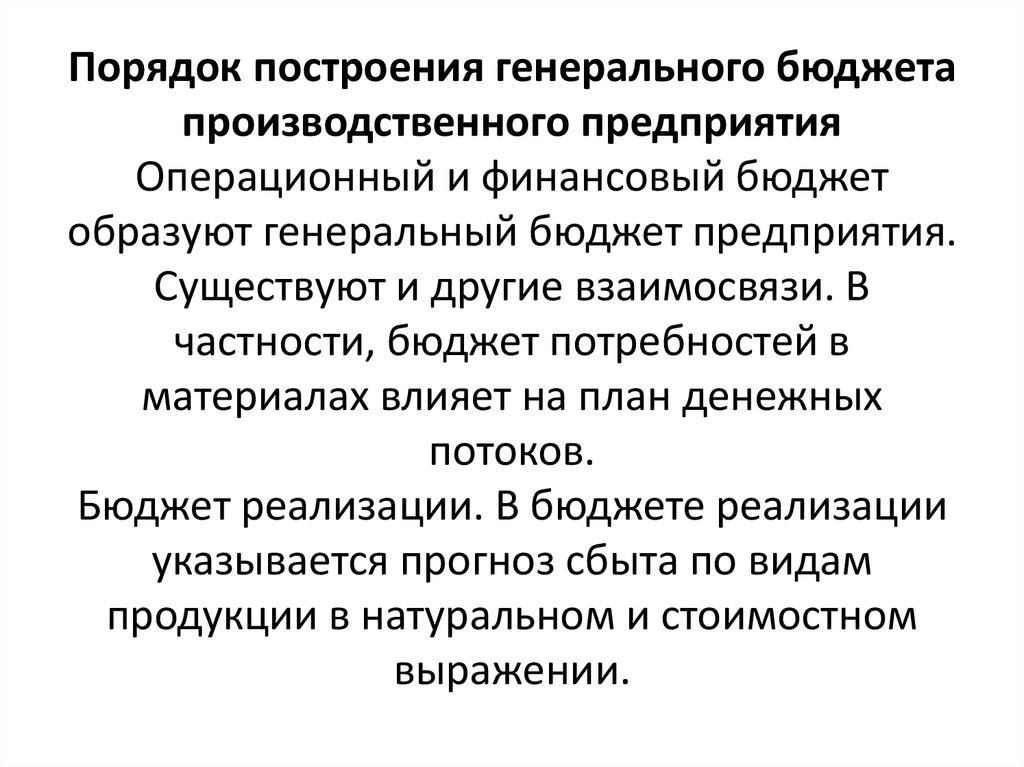 Порядок построения генерального бюджета производственного предприятия
Операционный и финансовый бюджет образуют генеральный бюджет предприятия. Существуют и другие взаимосвязи. В частности, бюджет потребностей в материалах влияет на план денежных потоков.
Бюджет реализации. В бюджете реализации указывается прогноз сбыта по видам продукции в натуральном и стоимостном выражении.